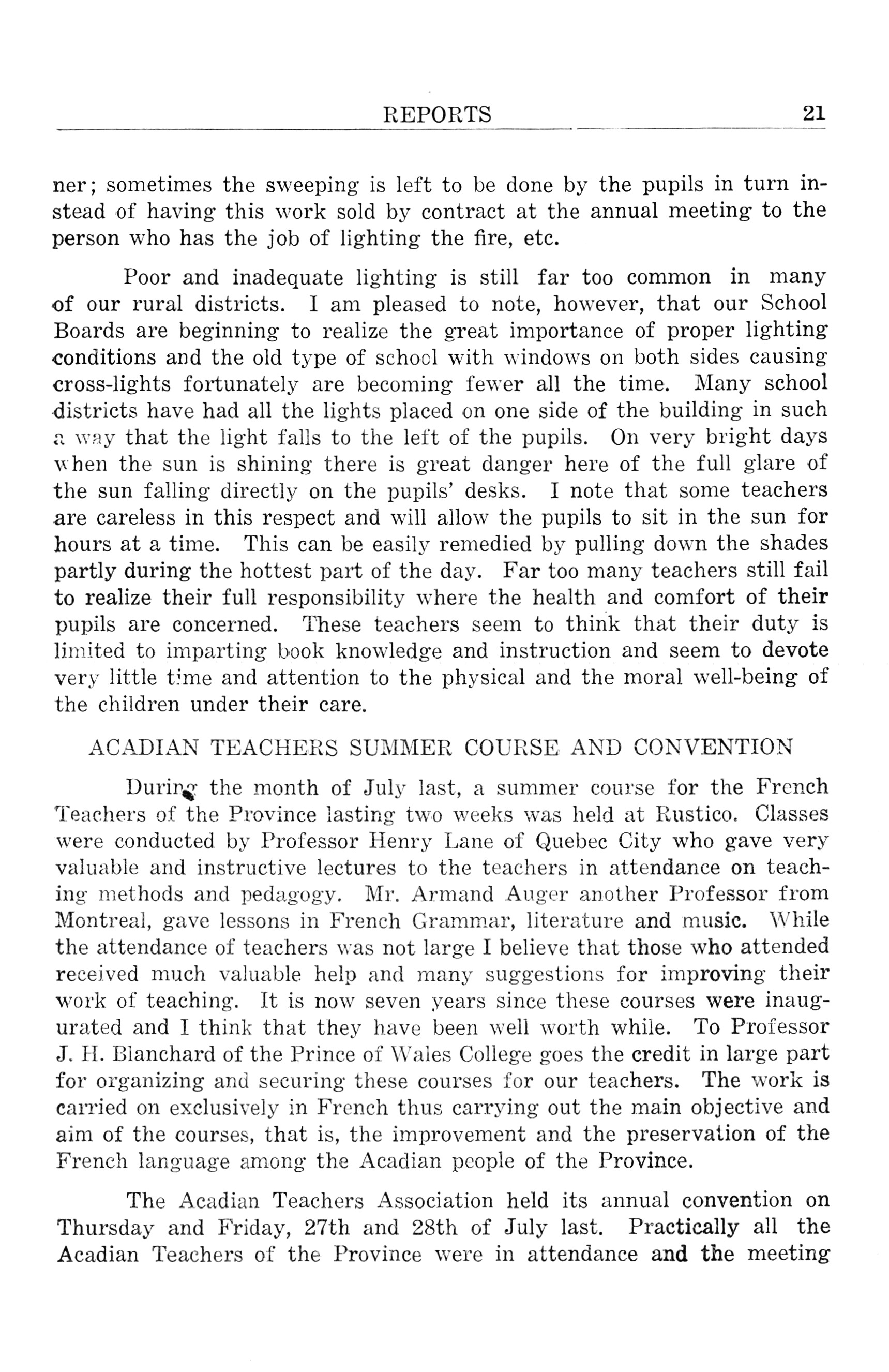 REPORTS 21

ner; sometimes the sweeping is left to be done by the pupils in turn instead of having this work sold by contract at the annual meeting to the person who has the job of lighting the fire, etc.

Poor and inadequate lighting is still far too common in many of our rural districts. I am pleased to note, however, that our School Boards are beginning to realize the great importance of proper lighting conditions and the old type of school with windows on both sides causing cross-lights fortunately are becoming fewer all the time. Many school districts have had all the lights placed on one side of the building in such a way that the light falls to the left of the pupils. On very bright days when the sun is shining there is great danger here of the full glare of the sun falling directly on the pupils' desks. I note that some teachers are careless in this respect and will allow the pupils to sit in the sun for hours at a time. This can be easily remedied by pulling down the shades partly during the hottest part of the day. Far too many teachers still fail to realize their full responsibility where the health and comfort of their pupils are concerned. These teachers seem to think that their duty is limited to imparting book knowledge and instruction and seem to devote very little time and attention to the physical and the moral well-being of the children under their care.

ACADIAN TEACHERS SUMMER COURSE AND CONVENTION

During the month of July last, a summer course for the French Teachers of the Province lasting two weeks was held at Rustico. Classes were conducted by Professor Henry Lane of Quebec City who gave very valuable and instructive lectures to the teachers in attendance on teaching methods and pedagogy. Mr. Armand Auger another Professor from Montreal, gave lessons in French Grammar, literature and music. While the attendance of teachers was not large I believe that those who attended received much valuable help and many suggestions for improving their work of teaching. It is now seven years since these courses were inaugurated and I think that they have been well worth while. To Professor J. H. Blanchard of the Prince of Wales College goes the credit in large part for organizing and securing these courses for our teachers. The work is carried on exclusively in French thus carrying out the main objective and aim of the courses, that is, the improvement and the preservation of the French language among the Acadian people of the Province.

The Acadian Teachers Association held its annual convention on Thursday and Friday, 27th and 28th of July last. Practically all the Acadian Teachers of the Province were in attendance and the meeting